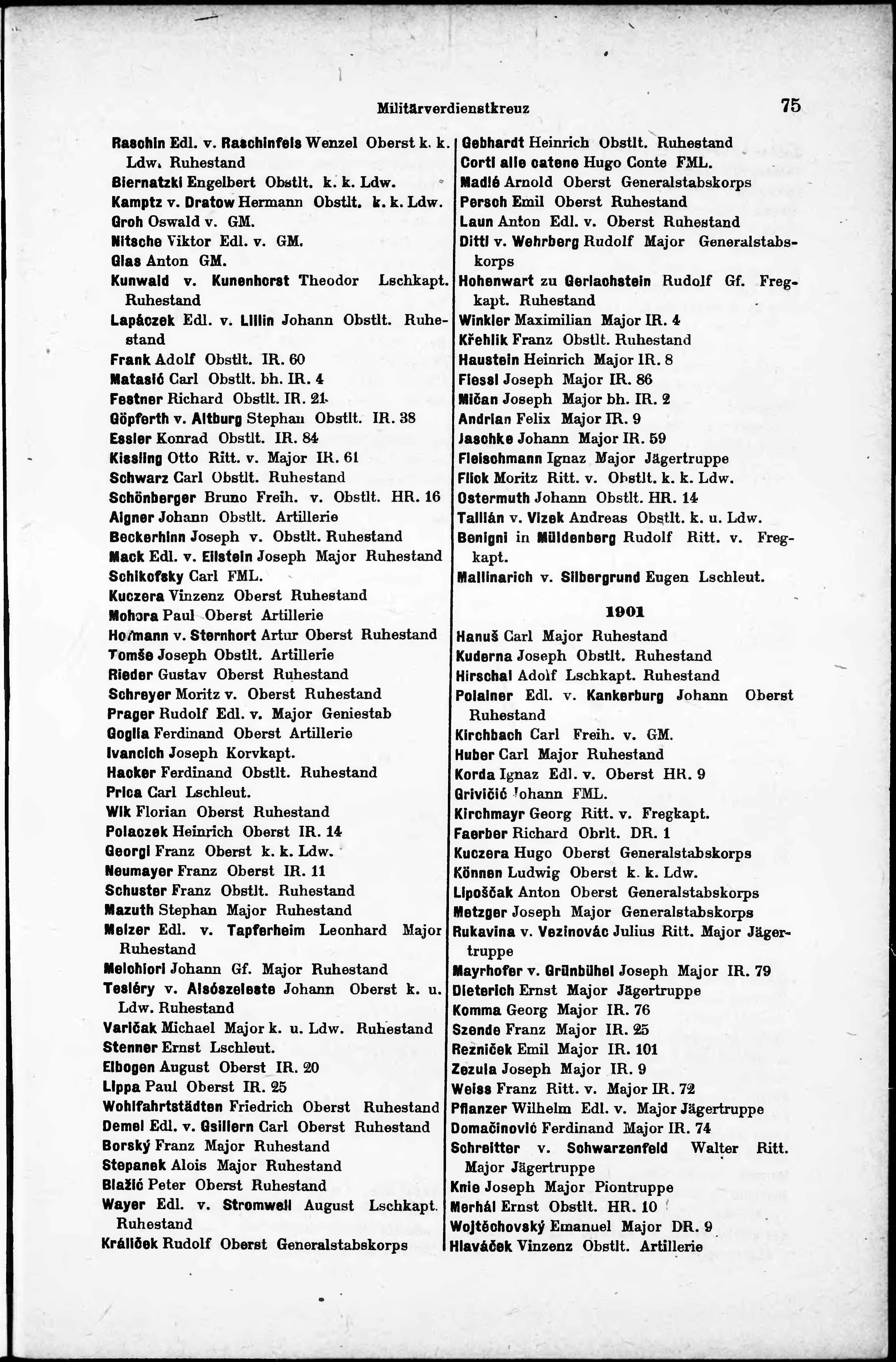 Militärverdienstkreuz 75

Raschin Edl. v. Raschinfels Wenzel Oberst k. k. Ldw. Ruhestand
Biernatzki Engelbert Obstlt. k. k. Ldw.
Kamptz v. Dratow Hermann Obstlt. k. k. Ldw.
Groh Oswald v. GM.
Nitsche Viktor Edl. v. GM.
Glas Anton GM.
Kunwald v. Kunenhorst Theodor Lschkapt. Ruhestand
Lapáczek Edl. v. Lilin Johann Obstlt. Ruhestand
Frank Adolf Obstlt. IR. 60
Matasić Carl Obstlt. bh. IR. 4
Festner Richard Obstlt. IR. 21
Göpferth v. Altburg Stephan Obstlt. IR. 38
Essler Konrad Obstlt. IR. 84
Kissling Otto Ritt. v. Major IR. 61
Schwarz Carl Obstlt. Ruhestand
Schönberger Bruno Freih. v. Obstlt. HR. 16
Aigner Johann Obstlt. Artillerie
Beckerhinn Joseph v. Obstlt. Ruhestand
Mack Edl. v. Eilstein Joseph Major Ruhestand
Schikofsky Carl FML.
Kuczera Vinzenz Oberst Ruhestand
Mohora Paul Oberst Artillerie
Hofmann v. Sternhort Artur Oberst Ruhestand
Tomše Joseph Obstlt. Artillerie
Rieder Gustav Oberst Ruhestand
Schreyer Moritz v. Oberst Ruhestand
Prager Rudolf Edl. v. Major Geniestab
Goglia Ferdinand Oberst Artillerie
Ivancich Joseph Korvkapt.
Hacker Ferdinand Obstlt. Ruhestand
Prica Carl Lschleut.
Wik Florian Oberst Ruhestand
Polaczek Heinrich Oberst IR. 14
Georgi Franz Oberst k. k. Ldw.
Neumayer Franz Oberst IR. 11
Schuster Franz Obstlt. Ruhestand
Mazuth Stephan Major Ruhestand
Melzer Edl. v. Tapferheim Leonhard Major Ruhestand
Melchiori Johann Gf. Major Ruhestand
Tesléry v. Alsószeleste Johann Oberst k. u. Ldw. Ruhestand
Varičak Michael Major k. u. Ldw. Ruhestand
Stenner Ernst Lschleut.
Elbogen August Oberst IR. 20
Lippa Paul Oberst IR. 25
Wohlfahrtstädten Friedrich Oberst Ruhestand
Demel Edl. v. Gsillern Carl Oberst Ruhestand
Borský Franz Major Ruhestand
Stepanek Alois Major Ruhestand
Blažić Peter Oberst Ruhestand
Wayer Edl. v. Stromwell August Lschkapt. Ruhestand
Králiček Rudolf Oberst Generalstabskorps

Gebhardt Heinrich Obstlt. Ruhestand
Corti alle catene Hugo Conte FML.
Madlé Arnold Oberst Generalstabskorps
Persch Emil Oberst Ruhestand
Laun Anton Edl. v. Oberst Ruhestand
Dittl v. Wehrberg Rudolf Major Generalstabskorps
Hohenwart zu Gerlachstein Rudolf Gf. Fregkapt. Ruhestand
Winkler Maximilian Major IR. 4
Křehlik Franz Obstlt. Ruhestand
Haustein Heinrich Major IR. 8
Fiessl Joseph Major IR. 86
Mičan Joseph Major bh. IR. 2
Andrian Felix Major IR. 9
Jaschke Johann Major IR. 59
Fleischmann Ignaz Major Jägertruppe
Flick Moritz Ritt. v. Obstlt. k. k. Ldw.
Ostermuth Johann Obstlt. HR. 14
Tallián v. Vizek Andreas Obstlt. k. u. Ldw.
Benigni in Müldenberg Rudolf Ritt. v. Fregkapt.
Mallinarich v. Silbergrund Eugen Lschleut.

1901

Hanuš Carl Major Ruhestand
Kuderna Joseph Obstlt. Ruhestand
Hirschal Adolf Lschkapt. Ruhestand
Polainer Edl. v. Kankerburg Johann Oberst Ruhestand
Kirchbach Carl Freih. v. GM.
Huber Carl Major Ruhestand
Korda Ignaz Edl. v. Oberst HR. 9
Grivičić Johann FML.
Kirchmayr Georg Ritt. v. Fregkapt.
Faerber Richard Obrlt. DR. 1
Kuczera Hugo Oberst Generalstabskorps
Können Ludwig Oberst k. k. Ldw.
Lipoščak Anton Oberst Generalstabskorps
Metzger Joseph Major Generalstabskorps
Rukavina v. Vezinovác Julius Ritt. Major Jägertruppe
Mayrhofer v. Grünbühel Joseph Major IR. 79
Dieterich Ernst Major Jägertruppe
Komma Georg Major IR. 76
Szende Franz Major IR. 25
Rezniček Emil Major IR. 101
Zezula Joseph Major IR. 9
Weiss Franz Ritt. v. Major IR. 72
Pflanzer Wilhelm Edl. v. Major Jägertruppe
Domačinović Ferdinand Major IR. 74
Schreitter v. Schwarzenfeld Walter Ritt. Major Jägertruppe
Knie Joseph Major Piontruppe
Merhál Ernst Obstlt. HR. 10
Wojtěchovský Emanuel Major DR. 9
Hlaváček Vinzenz Obstlt. Artillerie